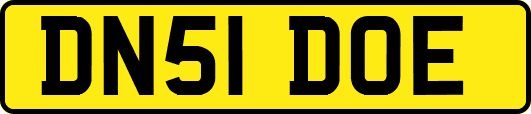 DN51 DOE